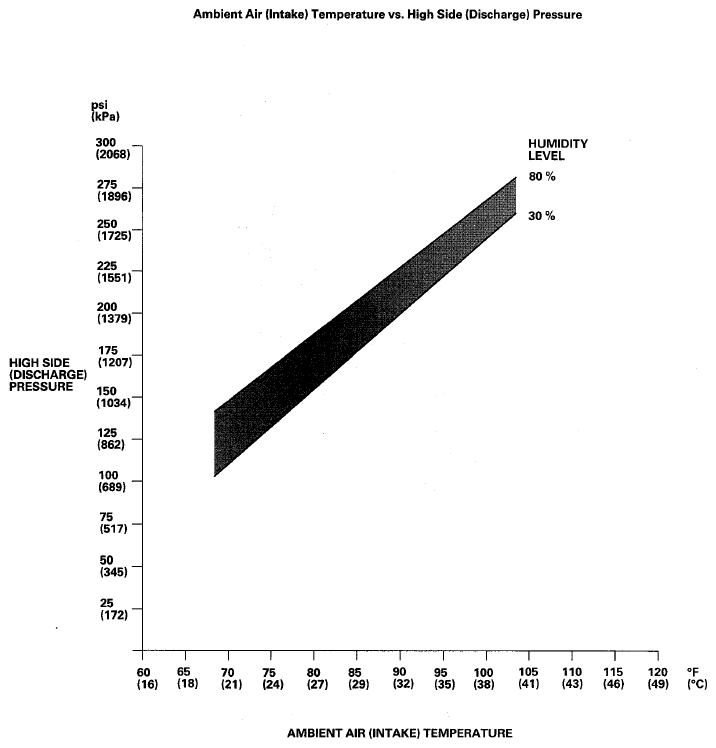 Ambient Air (Intake) Temperature vs. High Side (Discharge) Pressure

psi
(kPa)

300
(2068)
275
(1896)
250
(1725)
225
(1551)
200
(1379)
175
(1207)
150
(1034)
125
(862)
100
(689)
75
(517)
50
(345)
25
(172)

HIGH SIDE
(DISCHARGE)
PRESSURE

HUMIDITY
LEVEL
80 %
30 %

60 (16) 65 (18) 70 (21) 75 (24) 80 (27) 85 (29) 90 (32) 95 (35) 100 (38) 105 (41) 110 (43) 115 (46) 120 (49) °F (°C)

AMBIENT AIR (INTAKE) TEMPERATURE